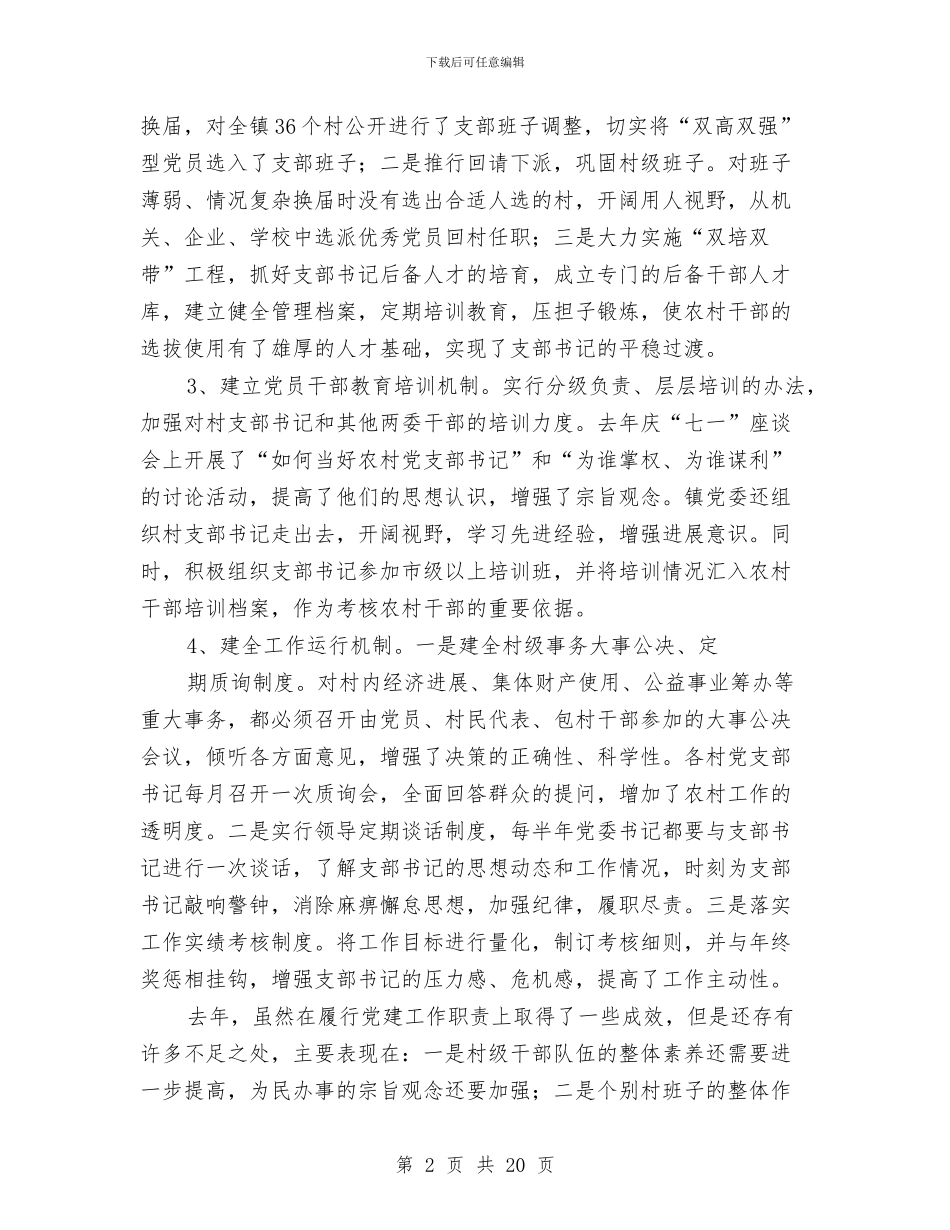 下载后可任意编辑

换届，对全镇36个村公开进行了支部班子调整，切实将“双高双强”型党员选入了支部班子；二是推行回请下派，巩固村级班子。对班子薄弱、情况复杂换届时没有选出合适人选的村，开阔用人视野，从机关、企业、学校中选派优秀党员回村任职；三是大力实施“双培双带”工程，抓好支部书记后备人才的培育，成立专门的后备干部人才库，建立健全管理档案，定期培训教育，压担子锻炼，使农村干部的选拔使用有了雄厚的人才基础，实现了支部书记的平稳过渡。

3、建立党员干部教育培训机制。实行分级负责、层层培训的办法，加强对村支部书记和其他两委干部的培训力度。去年庆“七一”座谈会上开展了“如何当好农村党支部书记”和“为谁掌权、为谁谋利”的讨论活动，提高了他们的思想认识，增强了宗旨观念。镇党委还组织村支部书记走出去，开阔视野，学习先进经验，增强进展意识。同时，积极组织支部书记参加市级以上培训班，并将培训情况汇入农村干部培训档案，作为考核农村干部的重要依据。

4、建全工作运行机制。一是建全村级事务大事公决、定

期质询制度。对村内经济进展、集体财产使用、公益事业筹办等重大事务，都必须召开由党员、村民代表、包村干部参加的大事公决会议，倾听各方面意见，增强了决策的正确性、科学性。各村党支部书记每月召开一次质询会，全面回答群众的提问，增加了农村工作的透明度。二是实行领导定期谈话制度，每半年党委书记都要与支部书记进行一次谈话，了解支部书记的思想动态和工作情况，时刻为支部书记敲响警钟，消除麻痹懈怠思想，加强纪律，履职尽责。三是落实工作实绩考核制度。将工作目标进行量化，制订考核细则，并与年终奖惩相挂钩，增强支部书记的压力感、危机感，提高了工作主动性。

去年，虽然在履行党建工作职责上取得了一些成效，但是还存有许多不足之处，主要表现在：一是村级干部队伍的整体素养还需要进一步提高，为民办事的宗旨观念还要加强；二是个别村班子的整体作

第 2 页 共 20 页